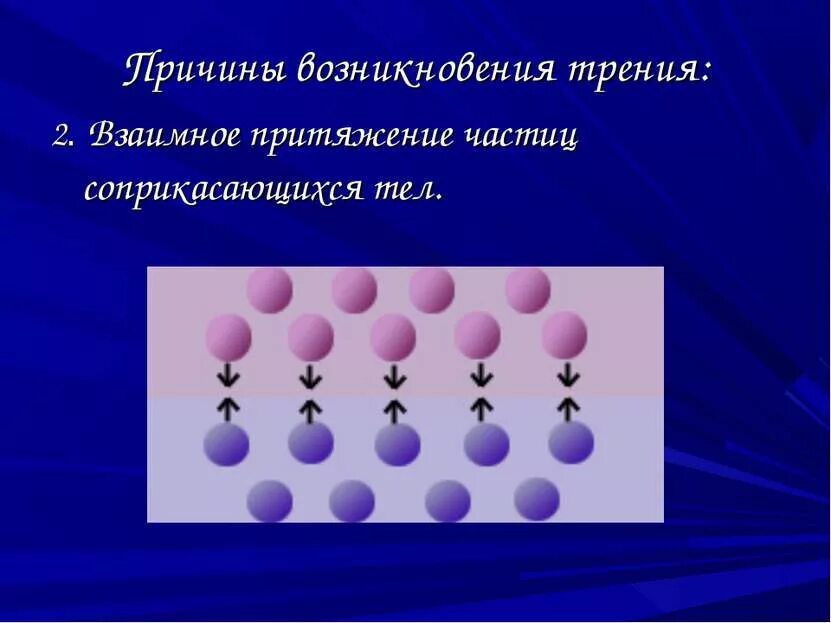 Причины возникновения трения:

2. Взаимное притяжение частиц соприкасающихся тел.